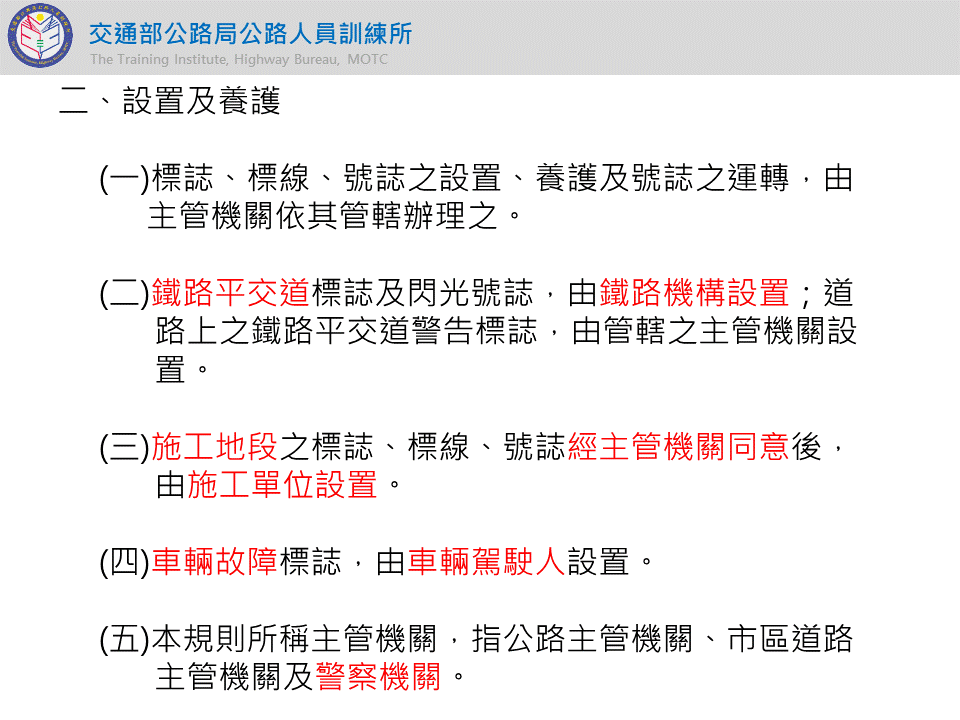 交通部公路局公路人員訓練所
The Training Institute, Highway Bureau, MOTC

二、設置及養護

(一)標誌、標線、號誌之設置、養護及號誌之運轉，由主管機關依其管轄辦理之。

(二)鐵路平交道標誌及閃光號誌，由鐵路機構設置；道路上之鐵路平交道警告標誌，由管轄之主管機關設置。

(三)施工地段之標誌、標線、號誌經主管機關同意後，由施工單位設置。

(四)車輛故障標誌，由車輛駕駛人設置。

(五)本規則所稱主管機關，指公路主管機關、市區道路主管機關及警察機關。